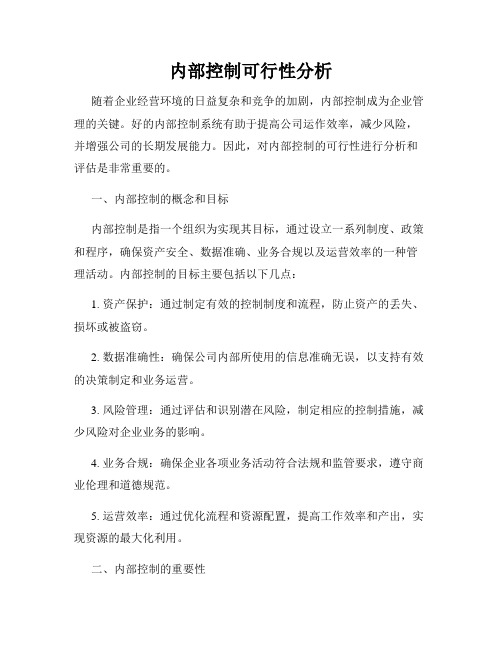 内部控制可行性分析

随着企业经营环境的日益复杂和竞争的加剧，内部控制成为企业管理的关键。好的内部控制系统有助于提高公司运作效率，减少风险，并增强公司的长期发展能力。因此，对内部控制的可行性进行分析和评估是非常重要的。

一、内部控制的概念和目标

内部控制是指一个组织为实现其目标，通过设立一系列制度、政策和程序，确保资产安全、数据准确、业务合规以及运营效率的一种管理活动。内部控制的目标主要包括以下几点：

1. 资产保护：通过制定有效的控制制度和流程，防止资产的丢失、损坏或被盗窃。

2. 数据准确性：确保公司内部所使用的信息准确无误，以支持有效的决策制定和业务运营。

3. 风险管理：通过评估和识别潜在风险，制定相应的控制措施，减少风险对企业业务的影响。

4. 业务合规：确保企业各项业务活动符合法规和监管要求，遵守商业伦理和道德规范。

5. 运营效率：通过优化流程和资源配置，提高工作效率和产出，实现资源的最大化利用。

二、内部控制的重要性